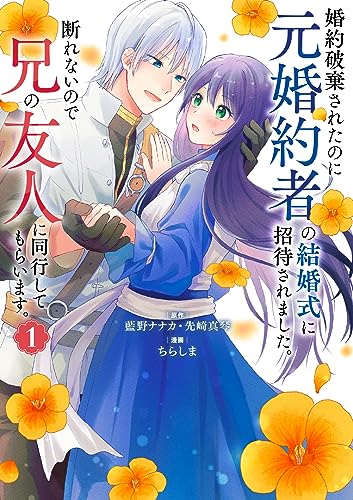 婚約破棄されたのに元婚約者の結婚式に招待されました。

断れないので兄の友人に同行してもらいます。

1

原作
藍野ナナカ・先崎真琴

漫画
ちらしま